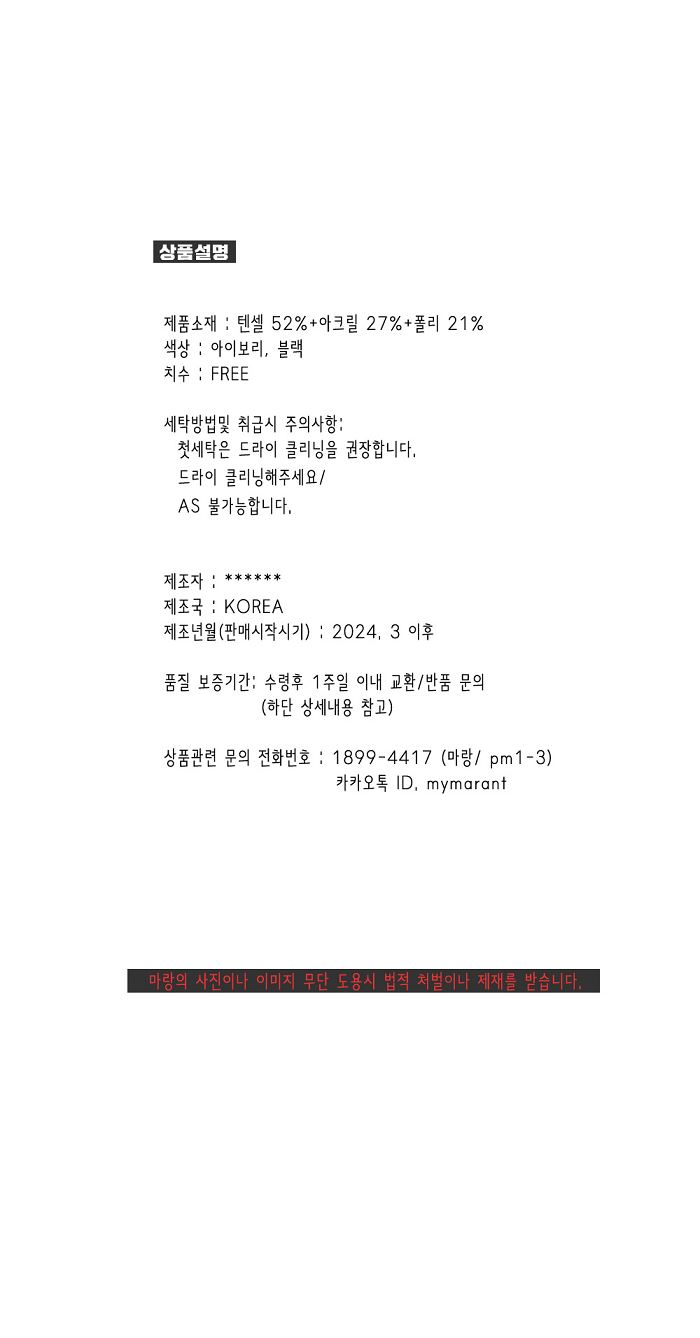 상품설명

제품소재 : 텐셀 52%+아크릴 27%+폴리 21%
색상 : 아이보리, 블랙
치수 : FREE

세탁방법및 취급시 주의사항:
첫세탁은 드라이 클리닝을 권장합니다.
드라이 클리닝해주세요/
AS 불가능합니다.

제조자 : ******
제조국 : KOREA
제조년월(판매시작시기) : 2024. 3 이후

품질 보증기간: 수령후 1주일 이내 교환/반품 문의
(하단 상세내용 참고)

상품관련 문의 전화번호 : 1899-4417 (마랑/ pm1-3)
카카오톡 ID. mymarant

마랑의 사진이나 이미지 무단 도용시 법적 처벌이나 제재를 받습니다.